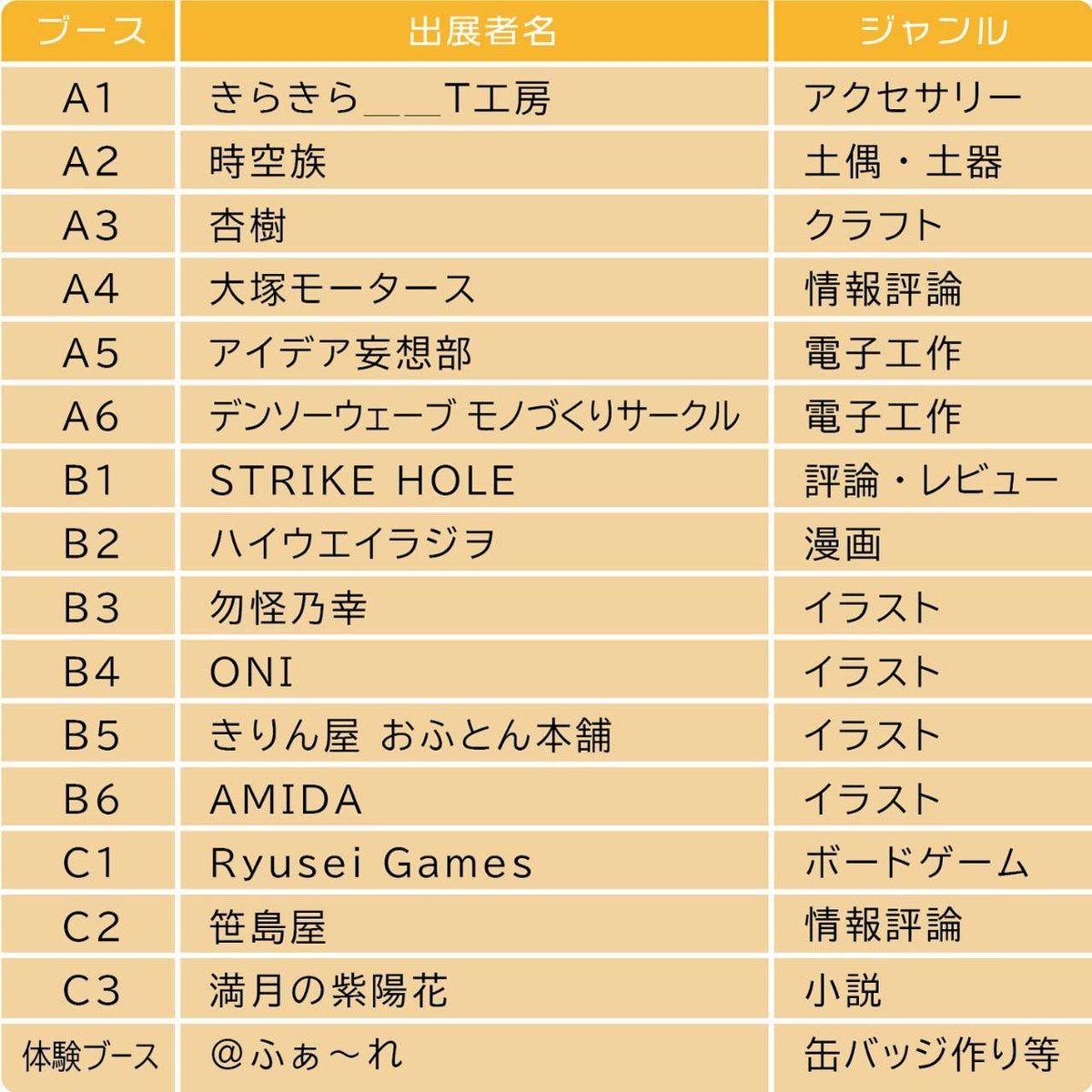 | ブース | 出展者名 | ジャンル |
|---|---|---|
| A1 | きらきら＿＿T工房 | アクセサリー |
| A2 | 時空族 | 土偶・土器 |
| A3 | 杏樹 | クラフト |
| A4 | 大塚モータース | 情報評論 |
| A5 | アイデア妄想部 | 電子工作 |
| A6 | デンソーウェーブ モノづくりサークル | 電子工作 |
| B1 | STRIKE HOLE | 評論・レビュー |
| B2 | ハイウエイラジヲ | 漫画 |
| B3 | 勿怪乃幸 | イラスト |
| B4 | ONI | イラスト |
| B5 | きりん屋 おふとん本舗 | イラスト |
| B6 | AMIDA | イラスト |
| C1 | Ryusei Games | ボードゲーム |
| C2 | 笹島屋 | 情報評論 |
| C3 | 満月の紫陽花 | 小説 |
| 体験ブース | @ふぁ～れ | 缶バッジ作り等 |